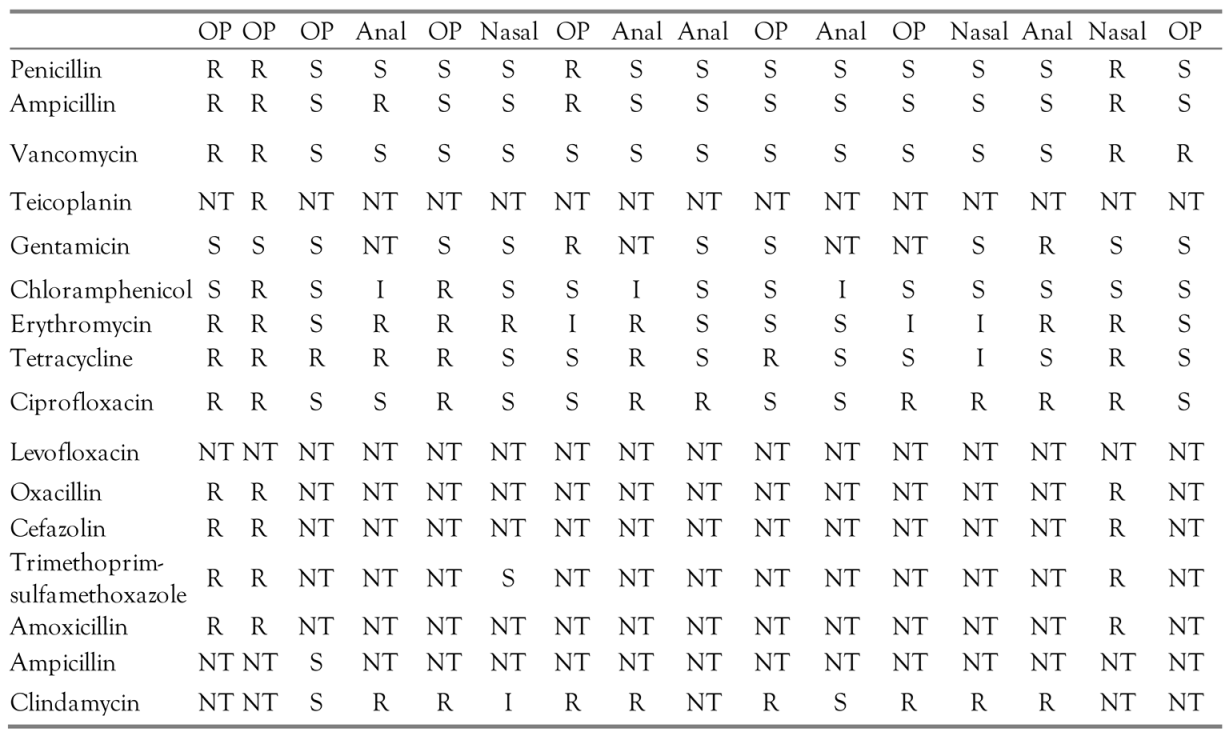 |  | OP | OP | OP | Anal | OP | Nasal | OP | Anal | Anal | OP | Anal | OP | Nasal | Anal | Nasal | OP |
|---|---|---|---|---|---|---|---|---|---|---|---|---|---|---|---|---|
| Penicillin | R | R | S | S | S | S | R | S | S | S | S | S | S | S | R | S |
| Ampicillin | R | R | S | R | S | S | R | S | S | S | S | S | S | S | R | S |
| Vancomycin | R | R | S | S | S | S | S | S | S | S | S | S | S | S | R | R |
| Teicoplanin | NT | R | NT | NT | NT | NT | NT | NT | NT | NT | NT | NT | NT | NT | NT | NT |
| Gentamicin | S | S | S | NT | S | S | R | NT | S | S | NT | NT | S | R | S | S |
| Chloramphenicol | S | R | S | I | R | S | S | I | S | S | I | S | S | S | S | S |
| Erythromycin | R | R | S | R | R | R | I | R | S | S | S | I | I | R | R | S |
| Tetracycline | R | R | R | R | R | S | S | R | S | R | S | S | I | S | R | S |
| Ciprofloxacin | R | R | S | S | R | S | S | R | R | S | S | R | R | R | R | S |
| Levofloxacin | NT | NT | NT | NT | NT | NT | NT | NT | NT | NT | NT | NT | NT | NT | NT | NT |
| Oxacillin | R | R | NT | NT | NT | NT | NT | NT | NT | NT | NT | NT | NT | NT | R | NT |
| Cefazolin | R | R | NT | NT | NT | NT | NT | NT | NT | NT | NT | NT | NT | NT | R | NT |
| Trimethoprim-sulfamethoxazole | R | R | NT | NT | NT | S | NT | NT | NT | NT | NT | NT | NT | NT | R | NT |
| Amoxicillin | R | R | NT | NT | NT | NT | NT | NT | NT | NT | NT | NT | NT | NT | R | NT |
| Ampicillin | NT | NT | S | NT | NT | NT | NT | NT | NT | NT | NT | NT | NT | NT | NT | NT |
| Clindamycin | NT | NT | S | R | R | I | R | R | NT | R | S | R | R | R | NT | NT |